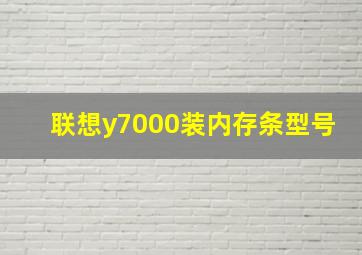 联想y7000装内存条型号